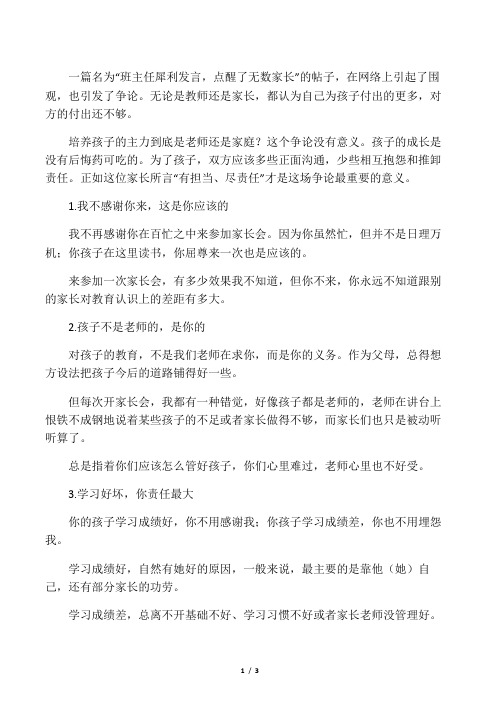 一篇名为“班主任犀利发言，点醒了无数家长”的帖子，在网络上引起了围观，也引发了争论。无论是教师还是家长，都认为自己为孩子付出的更多，对方的付出还不够。

培养孩子的主力到底是老师还是家庭？这个争论没有意义。孩子的成长是没有后悔药可吃的。为了孩子，双方应该多些正面沟通，少些相互抱怨和推卸责任。正如这位家长所言“有担当、尽责任”才是这场争论最重要的意义。

1.我不感谢你来，这是你应该的

我不再感谢你在百忙之中来参加家长会。因为你虽然忙，但并不是日理万机；你孩子在这里读书，你屈尊来一次也是应该的。

来参加一次家长会，有多少效果我不知道，但你不来，你永远不知道跟别的家长对教育认识上的差距有多大。

2.孩子不是老师的，是你的

对孩子的教育，不是我们老师在求你，而是你的义务。作为父母，总得想方设法把孩子今后的道路铺得好一些。

但每次开家长会，我都有一种错觉，好像孩子都是老师的，老师在讲台上恨铁不成钢地说着某些孩子的不足或者家长做得不够，而家长们也只是被动听听算了。

总是指着你们应该怎么管好孩子，你们心里难过，老师心里也不好受。

3.学习好坏，你责任最大

你的孩子学习成绩好，你不用感谢我；你孩子学习成绩差，你也不用埋怨我。

学习成绩好，自然有她好的原因，一般来说，最主要的是靠他（她）自己，还有部分家长的功劳。

学习成绩差，总离不开基础不好、学习习惯不好或者家长老师没管理好。

1 / 3